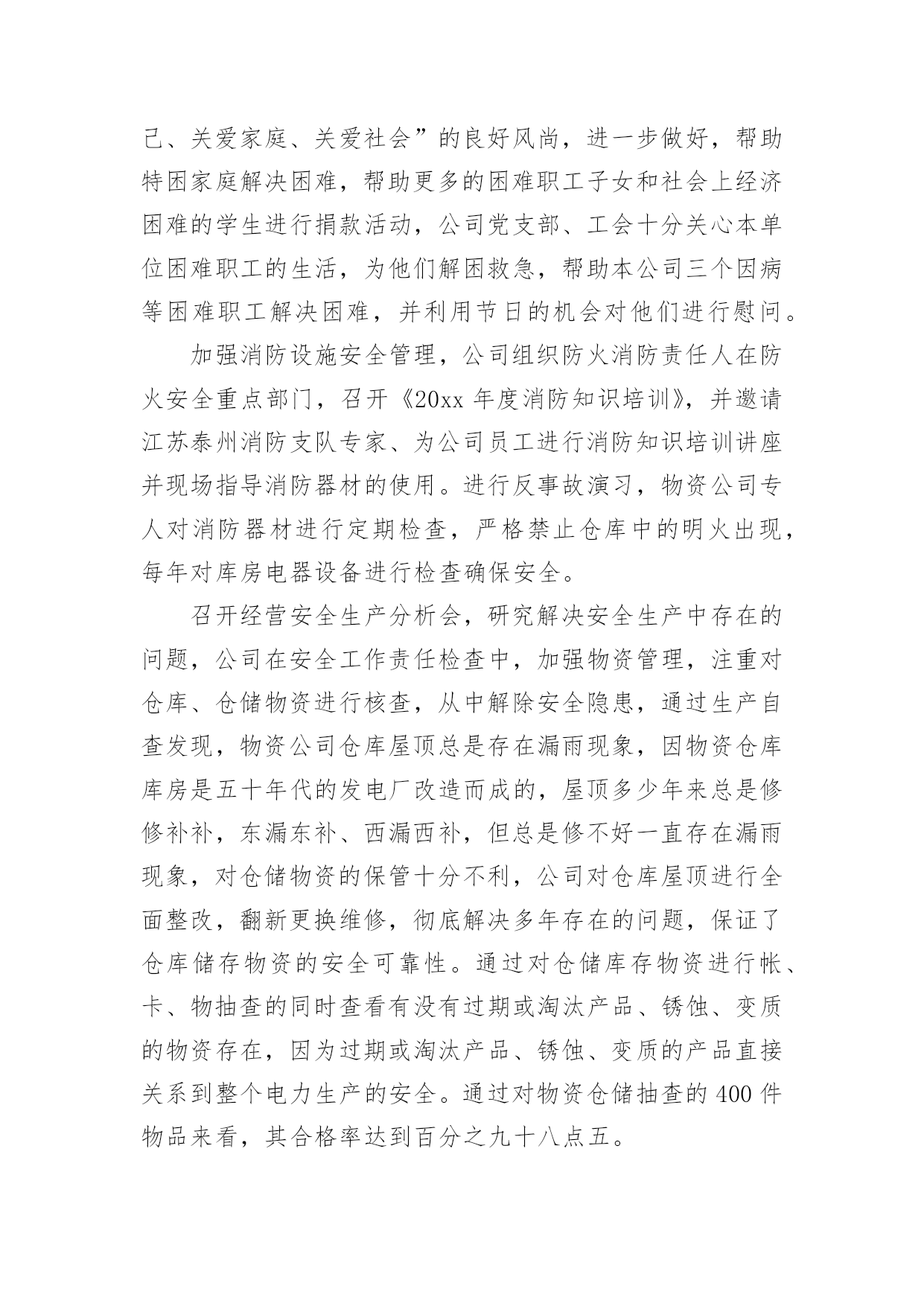 己、关爱家庭、关爱社会”的良好风尚，进一步做好，帮助特困家庭解决困难，帮助更多的困难职工子女和社会上经济困难的学生进行捐款活动，公司党支部、工会十分关心本单位困难职工的生活，为他们解困救急，帮助本公司三个因病等困难职工解决困难，并利用节日的机会对他们进行慰问。

加强消防设施安全管理，公司组织防火消防责任人在防火安全重点部门，召开《20xx 年度消防知识培训》，并邀请江苏泰州消防支队专家、为公司员工进行消防知识培训讲座并现场指导消防器材的使用。进行反事故演习，物资公司专人对消防器材进行定期检查，严格禁止仓库中的明火出现，每年对库房电器设备进行检查确保安全。

召开经营安全生产分析会，研究解决安全生产中存在的问题，公司在安全工作责任检查中，加强物资管理，注重对仓库、仓储物资进行核查，从中解除安全隐患，通过生产自查发现，物资公司仓库屋顶总是存在漏雨现象，因物资仓库库房是五十年代的发电厂改造而成的，屋顶多少年来总是修修补补，东漏东补、西漏西补，但总是修不好一直存在漏雨现象，对仓储物资的保管十分不利，公司对仓库屋顶进行全面整改，翻新更换维修，彻底解决多年存在的问题，保证了仓库储存物资的安全可靠性。通过对仓储库存物资进行帐、卡、物抽查的同时查看有没有过期或淘汰产品、锈蚀、变质的物资存在，因为过期或淘汰产品、锈蚀、变质的产品直接关系到整个电力生产的安全。通过对物资仓储抽查的 400 件物品来看，其合格率达到百分之九十八点五。